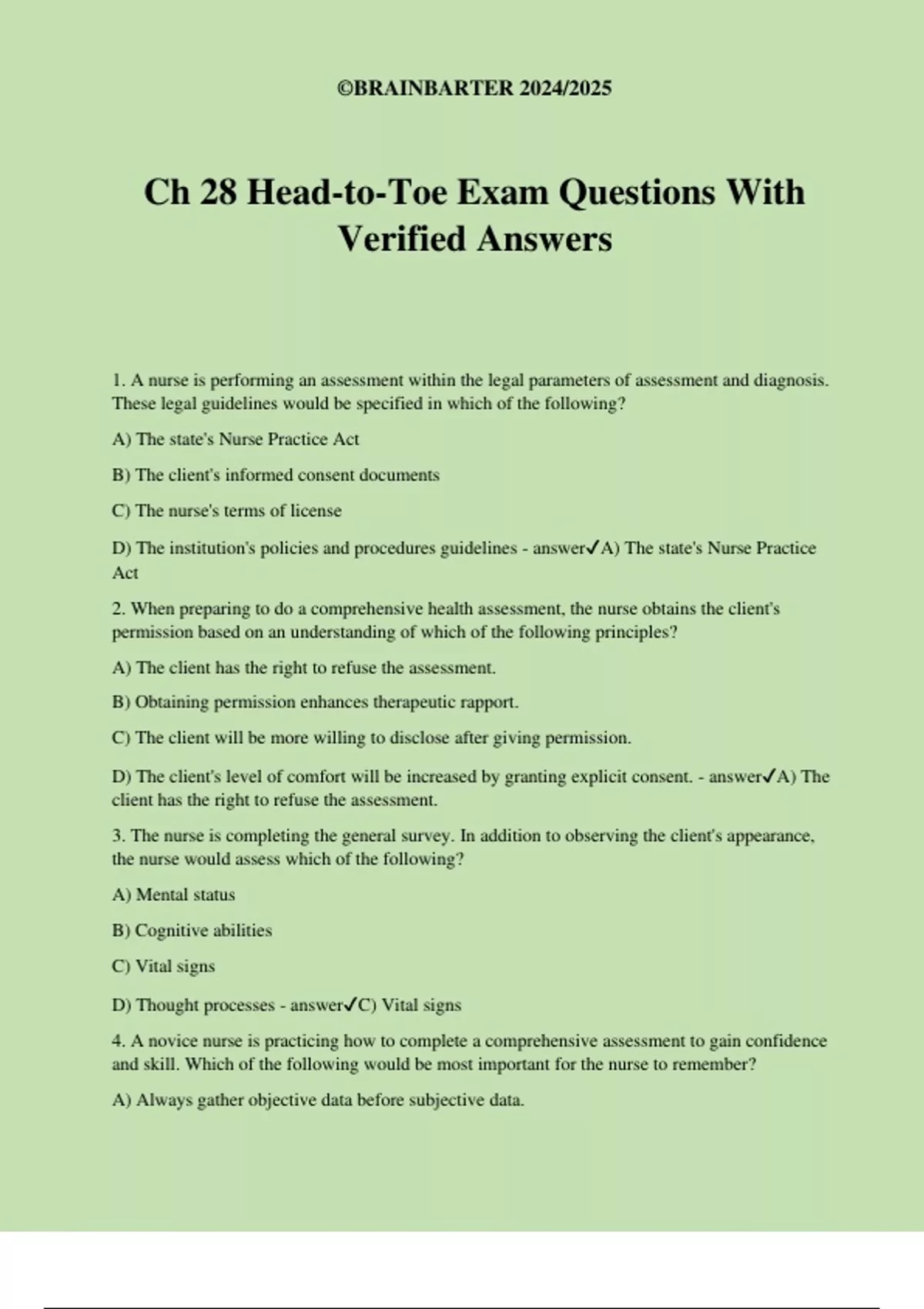 ©BRAINBARTER 2024/2025

Ch 28 Head-to-Toe Exam Questions With Verified Answers

1. A nurse is performing an assessment within the legal parameters of assessment and diagnosis. These legal guidelines would be specified in which of the following?

A) The state's Nurse Practice Act

B) The client's informed consent documents

C) The nurse's terms of license

D) The institution's policies and procedures guidelines - answer✓A) The state's Nurse Practice Act

2. When preparing to do a comprehensive health assessment, the nurse obtains the client's permission based on an understanding of which of the following principles?

A) The client has the right to refuse the assessment.

B) Obtaining permission enhances therapeutic rapport.

C) The client will be more willing to disclose after giving permission.

D) The client's level of comfort will be increased by granting explicit consent. - answer✓A) The client has the right to refuse the assessment.

3. The nurse is completing the general survey. In addition to observing the client's appearance, the nurse would assess which of the following?

A) Mental status

B) Cognitive abilities

C) Vital signs

D) Thought processes - answer✓C) Vital signs

4. A novice nurse is practicing how to complete a comprehensive assessment to gain confidence and skill. Which of the following would be most important for the nurse to remember?

A) Always gather objective data before subjective data.